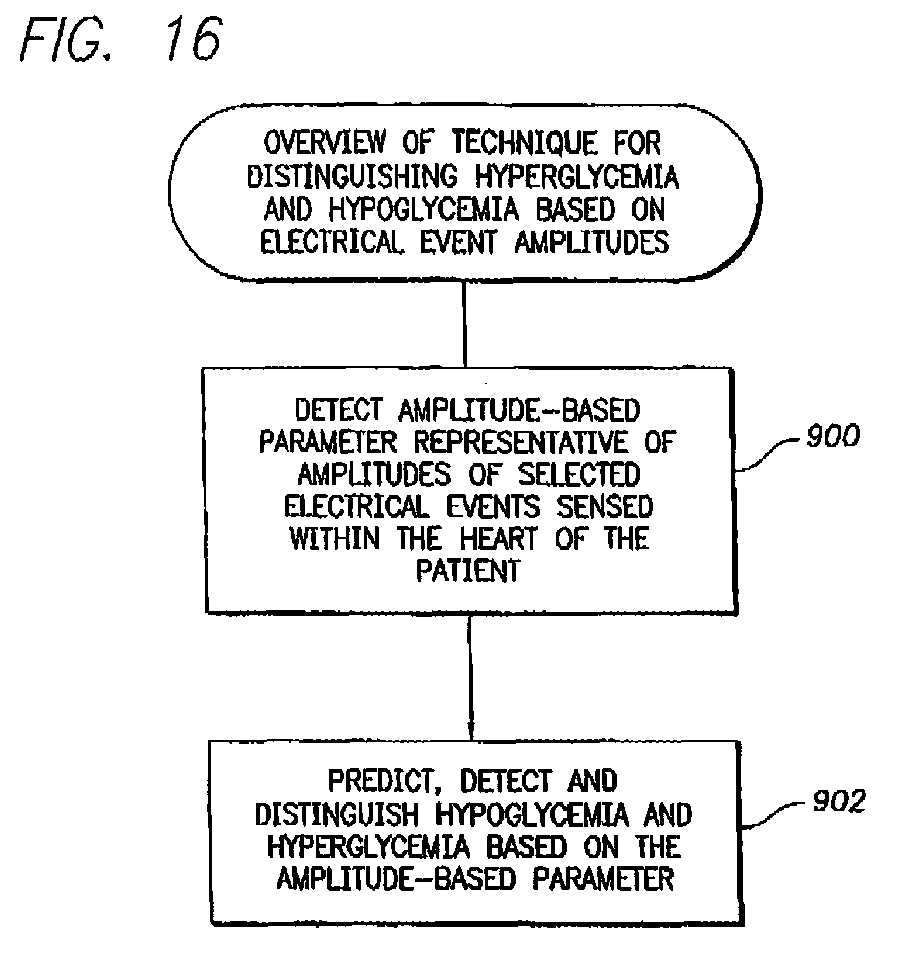 FIG. 16

OVERVIEW OF TECHNIQUE FOR DISTINGUISHING HYPERGLYCEMIA AND HYPOGLYCEMIA BASED ON ELECTRICAL EVENT AMPLITUDES

DETECT AMPLITUDE-BASED PARAMETER REPRESENTATIVE OF AMPLITUDES OF SELECTED ELECTRICAL EVENTS SENSED WITHIN THE HEART OF THE PATIENT

900

PREDICT, DETECT AND DISTINGUISH HYPOGLYCEMIA AND HYPERGLYCEMIA BASED ON THE AMPLITUDE-BASED PARAMETER

902